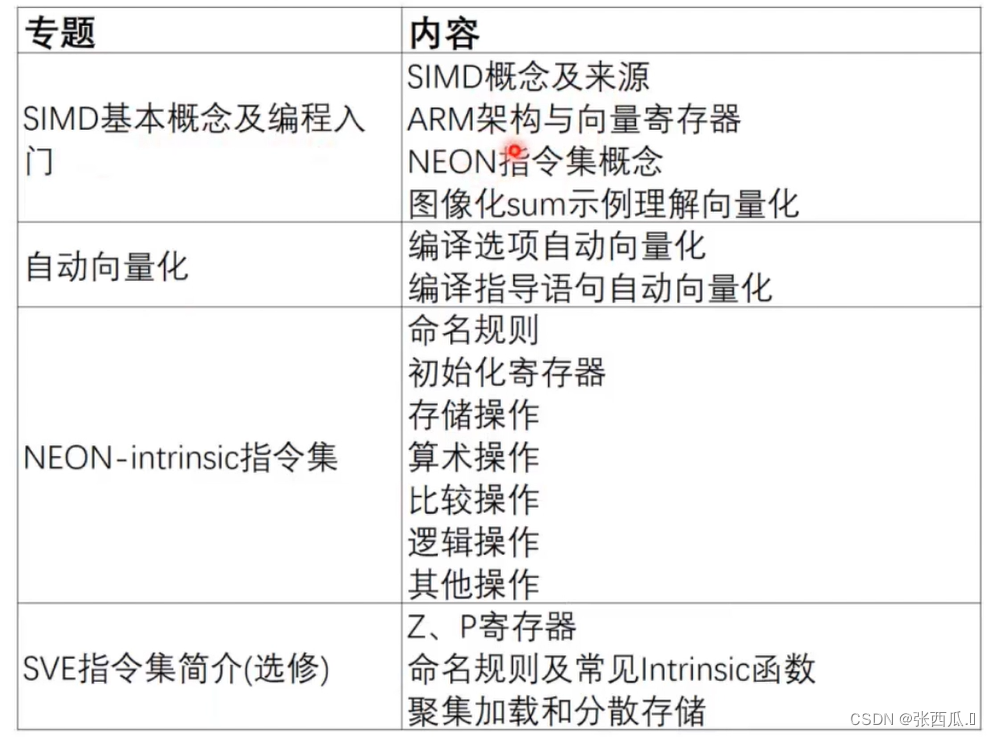 | 专题 | 内容 |
|---|---|
| SIMD基本概念及编程入门 | SIMD概念及来源<br>ARM架构与向量寄存器<br>NEON指令集概念<br>图像化sum示例理解向量化 |
| 自动向量化 | 编译选项自动向量化<br>编译指导语句自动向量化 |
| NEON-intrinsic指令集 | 命名规则<br>初始化寄存器<br>存储操作<br>算术操作<br>比较操作<br>逻辑操作<br>其他操作 |
| SVE指令集简介(选修) | Z、P寄存器<br>命名规则及常见Intrinsic函数<br>聚集加载和分散存储 |

CSDN @张西瓜.